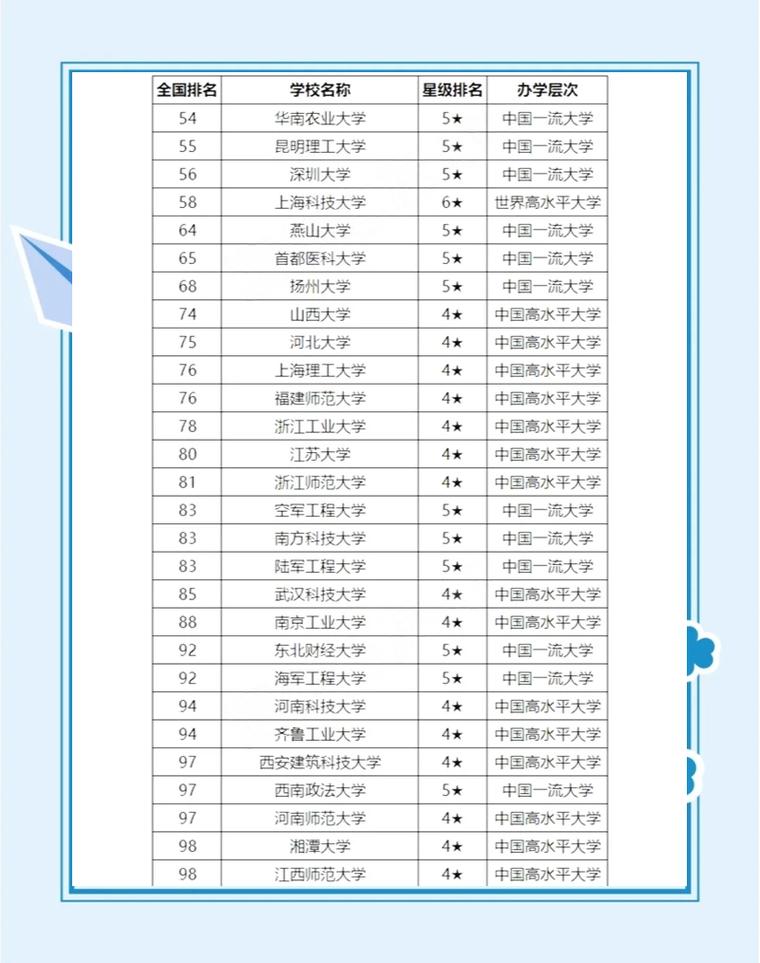 | 全国排名 | 学校名称 | 星级排名 | 办学层次 |
|---|---|---|---|
| 54 | 华南农业大学 | 5★ | 中国一流大学 |
| 55 | 昆明理工大学 | 5★ | 中国一流大学 |
| 56 | 深圳大学 | 5★ | 中国一流大学 |
| 58 | 上海科技大学 | 6★ | 世界高水平大学 |
| 64 | 燕山大学 | 5★ | 中国一流大学 |
| 65 | 首都医科大学 | 5★ | 中国一流大学 |
| 68 | 扬州大学 | 5★ | 中国一流大学 |
| 74 | 山西大学 | 4★ | 中国高水平大学 |
| 75 | 河北大学 | 4★ | 中国高水平大学 |
| 76 | 上海理工大学 | 4★ | 中国高水平大学 |
| 76 | 福建师范大学 | 4★ | 中国高水平大学 |
| 78 | 浙江工业大学 | 4★ | 中国高水平大学 |
| 80 | 江苏大学 | 4★ | 中国高水平大学 |
| 81 | 浙江师范大学 | 4★ | 中国高水平大学 |
| 83 | 空军工程大学 | 5★ | 中国一流大学 |
| 83 | 南方科技大学 | 5★ | 中国一流大学 |
| 83 | 陆军工程大学 | 5★ | 中国一流大学 |
| 85 | 武汉科技大学 | 4★ | 中国高水平大学 |
| 88 | 南京工业大学 | 4★ | 中国高水平大学 |
| 92 | 东北财经大学 | 5★ | 中国一流大学 |
| 92 | 海军工程大学 | 5★ | 中国一流大学 |
| 94 | 河南科技大学 | 4★ | 中国高水平大学 |
| 94 | 齐鲁工业大学 | 4★ | 中国高水平大学 |
| 97 | 西安建筑科技大学 | 4★ | 中国高水平大学 |
| 97 | 西南政法大学 | 5★ | 中国一流大学 |
| 97 | 河南师范大学 | 4★ | 中国高水平大学 |
| 98 | 湘潭大学 | 4★ | 中国高水平大学 |
| 98 | 江西师范大学 | 4★ | 中国高水平大学 |